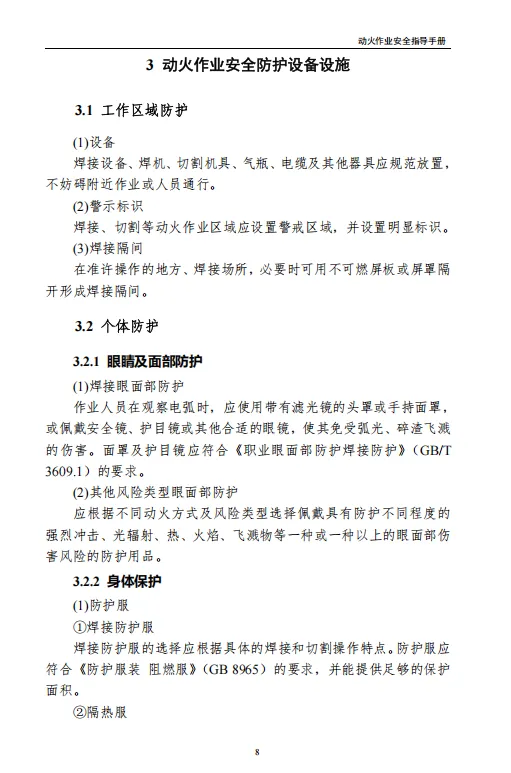 动火作业安全指导手册

3 动火作业安全防护设备设施

3.1 工作区域防护

(1)设备

焊接设备、焊机、切割机具、气瓶、电缆及其他器具应规范放置，不妨碍附近作业或人员通行。

(2)警示标识

焊接、切割等动火作业区域应设置警戒区域，并设置明显标识。

(3)焊接隔间

在准许操作的地方、焊接场所，必要时可用不可燃屏板或屏罩隔开形成焊接隔间。

3.2 个体防护

3.2.1 眼睛及面部防护

(1)焊接眼面部防护

作业人员在观察电弧时，应使用带有滤光镜的头罩或手持面罩，或佩戴安全镜、护目镜或其他合适的眼镜，使其免受弧光、碎渣飞溅的伤害。面罩及护目镜应符合《职业眼面部防护焊接防护》（GB/T 3609.1）的要求。

(2)其他风险类型眼面部防护

应根据不同动火方式及风险类型选择佩戴具有防护不同程度的强烈冲击、光辐射、热、火焰、飞溅物等一种或一种以上的眼面部伤害风险的防护用品。

3.2.2 身体保护

(1)防护服

①焊接防护服

焊接防护服的选择应根据具体的焊接和切割操作特点。防护服应符合《防护服装 阻燃服》（GB 8965）的要求，并能提供足够的保护面积。

②隔热服

8